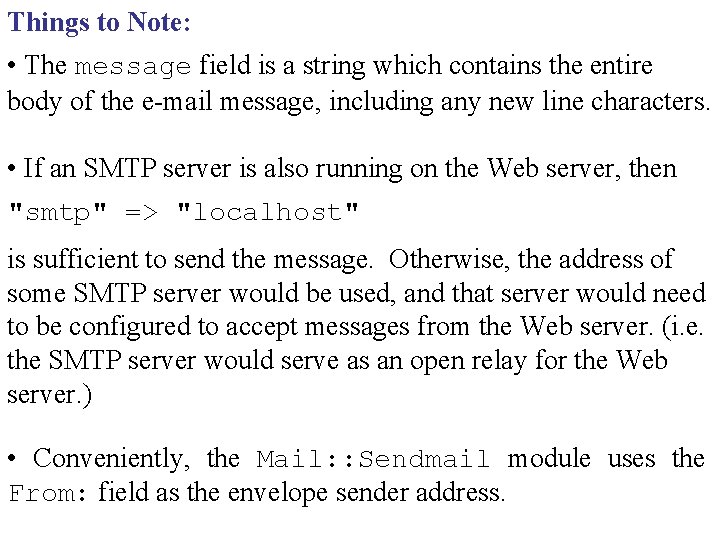 Things to Note:

• The message field is a string which contains the entire body of the e-mail message, including any new line characters.

• If an SMTP server is also running on the Web server, then

"smtp" => "localhost"

is sufficient to send the message. Otherwise, the address of some SMTP server would be used, and that server would need to be configured to accept messages from the Web server. (i.e. the SMTP server would serve as an open relay for the Web server.)

• Conveniently, the Mail::Sendmail module uses the From: field as the envelope sender address.